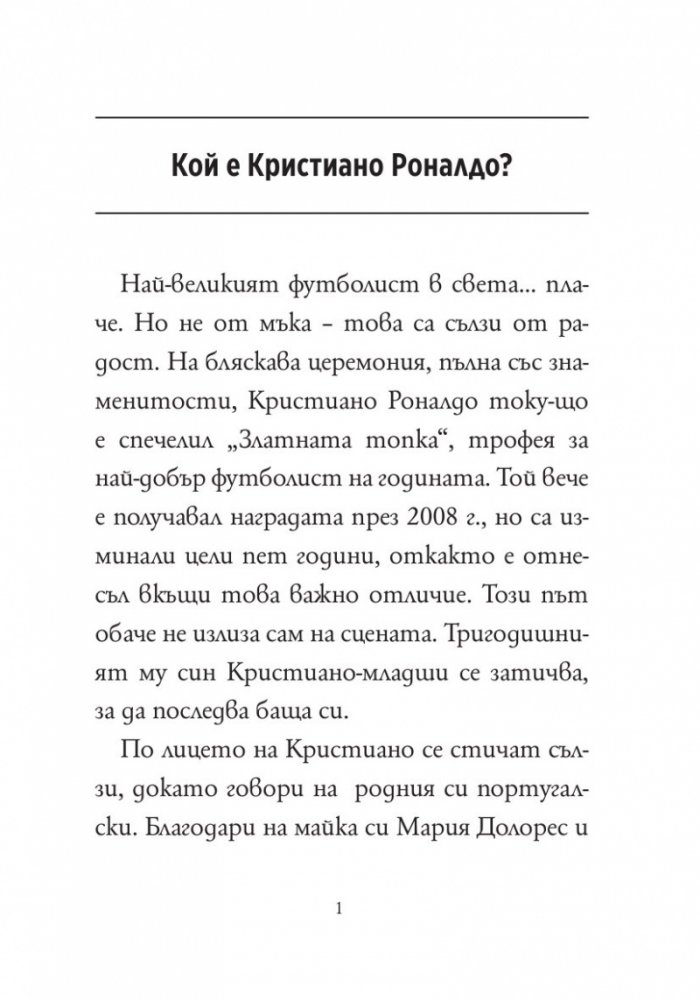 Кой е Кристиано Роналдо?

Най-великият футболист в света... плаче. Но не от мъка – това са сълзи от радост. На бляскава церемония, пълна със знаменитости, Кристиано Роналдо току-що е спечелил „Златната топка“, трофея за най-добър футболист на годината. Той вече е получавал наградата през 2008 г., но са изминали цели пет години, откакто е отнесъл вкъщи това важно отличие. Този път обаче не излиза сам на сцената. Тригодишният му син Кристиано-младши се затичва, за да последва баща си.

По лицето на Кристиано се стичат сълзи, докато говори на родния си португалски. Благодари на майка си Мария Долорес и

1